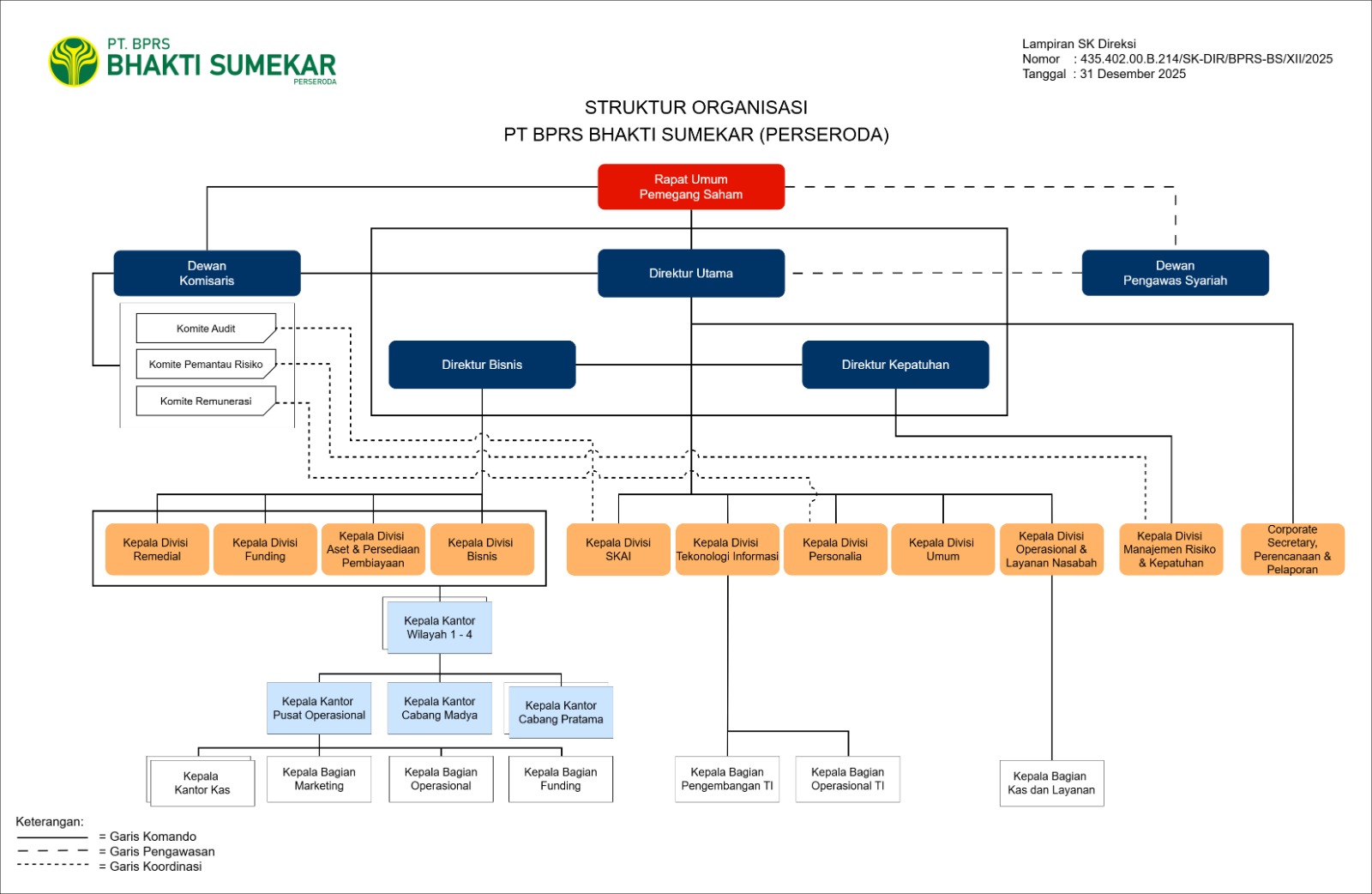 PT. BPRS
BHAKTI SUMEKAR
PERSERODA

Lampiran SK Direksi
Nomor : 435.402.00.B.214/SK-DIR/BPRS-BS/XII/2025
Tanggal : 31 Desember 2025

STRUKTUR ORGANISASI
PT BPRS BHAKTI SUMEKAR (PERSERODA)

Rapat Umum Pemegang Saham

Dewan Komisaris

Direktur Utama

Dewan Pengawas Syariah

Komite Audit

Komite Pemantau Risiko

Komite Remunerasi

Direktur Bisnis

Direktur Kepatuhan

Kepala Divisi Remedial

Kepala Divisi Funding

Kepala Divisi Aset & Persediaan Pembiayaan

Kepala Divisi Bisnis

Kepala Divisi SKAI

Kepala Divisi Tekonologi Informasi

Kepala Divisi Personalia

Kepala Divisi Umum

Kepala Divisi Operasional & Layanan Nasabah

Kepala Divisi Manajemen Risiko & Kepatuhan

Corporate Secretary, Perencanaan & Pelaporan

Kepala Kantor Wilayah 1 - 4

Kepala Kantor Pusat Operasional

Kepala Kantor Cabang Madya

Kepala Kantor Cabang Pratama

Kepala Kantor Kas

Kepala Bagian Marketing

Kepala Bagian Operasional

Kepala Bagian Funding

Kepala Bagian Pengembangan TI

Kepala Bagian Operasional TI

Kepala Bagian Kas dan Layanan

Keterangan:
= Garis Komando
= Garis Pengawasan
= Garis Koordinasi